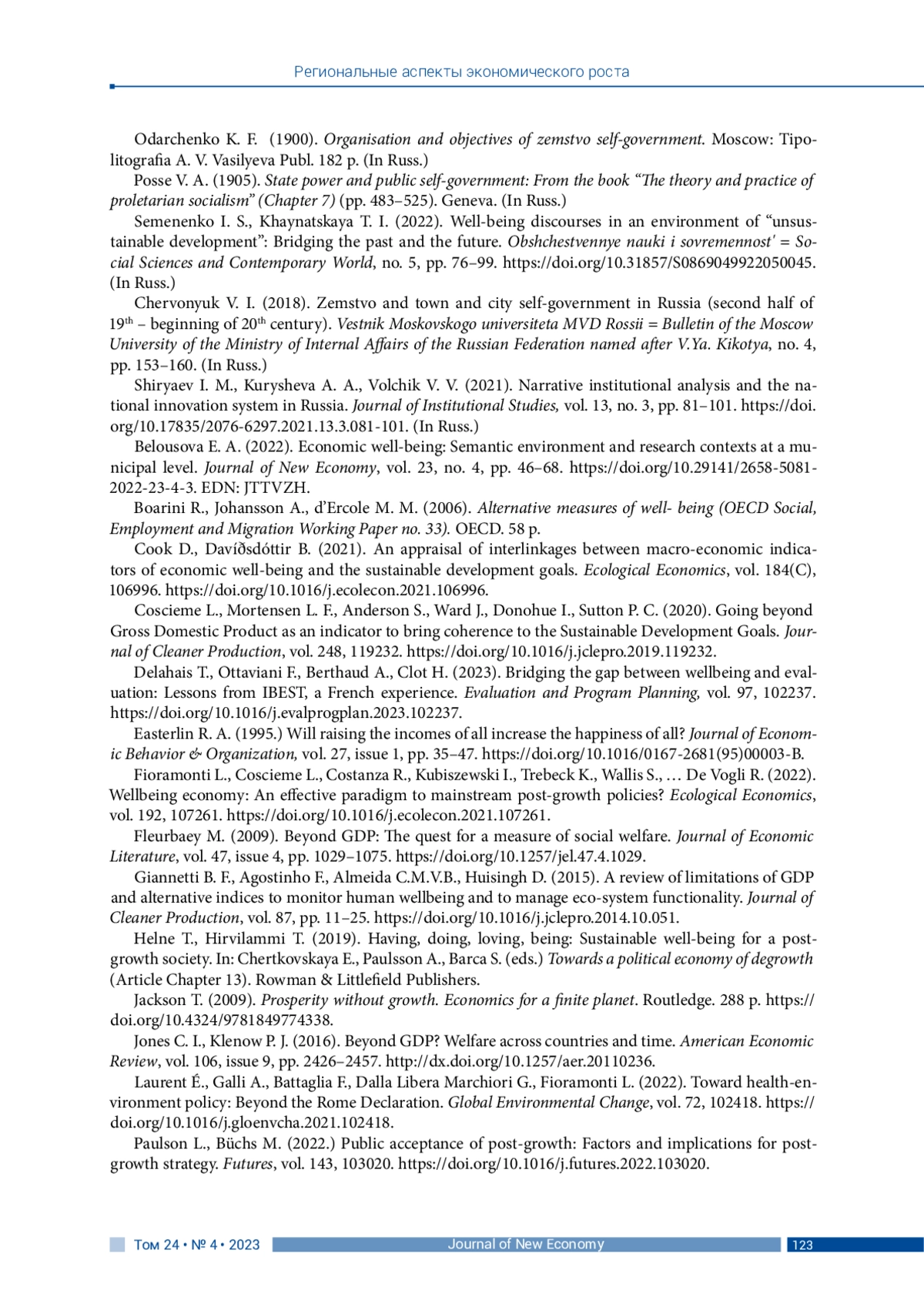 Региональные аспекты экономического роста

Odarchenko K. F. (1900). Organisation and objectives of zemstvo self-government. Moscow: Tipolitografia A. V. Vasilyeva Publ. 182 p. (In Russ.)

Posse V. A. (1905). State power and public self-government: From the book “The theory and practice of proletarian socialism” (Chapter 7) (pp. 483–525). Geneva. (In Russ.)

Semenenko I. S., Khaynatskaya T. I. (2022). Well-being discourses in an environment of “unsustainable development”: Bridging the past and the future. Obshchestvennye nauki i sovremennost' = Social Sciences and Contemporary World, no. 5, pp. 76–99. https://doi.org/10.31857/S0869049922050045. (In Russ.)

Chervonyuk V. I. (2018). Zemstvo and town and city self-government in Russia (second half of $19^{th}$ – beginning of $20^{th}$ century). Vestnik Moskovskogo universiteta MVD Rossii = Bulletin of the Moscow University of the Ministry of Internal Affairs of the Russian Federation named after V.Ya. Kikotya, no. 4, pp. 153–160. (In Russ.)

Shiryaev I. M., Kurysheva A. A., Volchik V. V. (2021). Narrative institutional analysis and the national innovation system in Russia. Journal of Institutional Studies, vol. 13, no. 3, pp. 81–101. https://doi.org/10.17835/2076-6297.2021.13.3.081-101. (In Russ.)

Belousova E. A. (2022). Economic well-being: Semantic environment and research contexts at a municipal level. Journal of New Economy, vol. 23, no. 4, pp. 46–68. https://doi.org/10.29141/2658-5081-2022-23-4-3. EDN: JTTVZH.

Boarini R., Johansson A., d’Ercole M. M. (2006). Alternative measures of well- being (OECD Social, Employment and Migration Working Paper no. 33). OECD. 58 p.

Cook D., Davíðsdóttir B. (2021). An appraisal of interlinkages between macro-economic indicators of economic well-being and the sustainable development goals. Ecological Economics, vol. 184(C), 106996. https://doi.org/10.1016/j.ecolecon.2021.106996.

Coscieme L., Mortensen L. F., Anderson S., Ward J., Donohue I., Sutton P. C. (2020). Going beyond Gross Domestic Product as an indicator to bring coherence to the Sustainable Development Goals. Journal of Cleaner Production, vol. 248, 119232. https://doi.org/10.1016/j.jclepro.2019.119232.

Delahais T., Ottaviani F., Berthaud A., Clot H. (2023). Bridging the gap between wellbeing and evaluation: Lessons from IBEST, a French experience. Evaluation and Program Planning, vol. 97, 102237. https://doi.org/10.1016/j.evalprogplan.2023.102237.

Easterlin R. A. (1995.) Will raising the incomes of all increase the happiness of all? Journal of Economic Behavior & Organization, vol. 27, issue 1, pp. 35–47. https://doi.org/10.1016/0167-2681(95)00003-B.

Fioramonti L., Coscieme L., Costanza R., Kubiszewski I., Trebeck K., Wallis S., … De Vogli R. (2022). Wellbeing economy: An effective paradigm to mainstream post-growth policies? Ecological Economics, vol. 192, 107261. https://doi.org/10.1016/j.ecolecon.2021.107261.

Fleurbaey M. (2009). Beyond GDP: The quest for a measure of social welfare. Journal of Economic Literature, vol. 47, issue 4, pp. 1029–1075. https://doi.org/10.1257/jel.47.4.1029.

Giannetti B. F., Agostinho F., Almeida C.M.V.B., Huisingh D. (2015). A review of limitations of GDP and alternative indices to monitor human wellbeing and to manage eco-system functionality. Journal of Cleaner Production, vol. 87, pp. 11–25. https://doi.org/10.1016/j.jclepro.2014.10.051.

Helne T., Hirvilammi T. (2019). Having, doing, loving, being: Sustainable well-being for a post-growth society. In: Chertkovskaya E., Paulsson A., Barca S. (eds.) Towards a political economy of degrowth (Article Chapter 13). Rowman & Littlefield Publishers.

Jackson T. (2009). Prosperity without growth. Economics for a finite planet. Routledge. 288 p. https://doi.org/10.4324/9781849774338.

Jones C. I., Klenow P. J. (2016). Beyond GDP? Welfare across countries and time. American Economic Review, vol. 106, issue 9, pp. 2426–2457. http://dx.doi.org/10.1257/aer.20110236.

Laurent É., Galli A., Battaglia F., Dalla Libera Marchiori G., Fioramonti L. (2022). Toward health-environment policy: Beyond the Rome Declaration. Global Environmental Change, vol. 72, 102418. https://doi.org/10.1016/j.gloenvcha.2021.102418.

Paulson L., Büchs M. (2022.) Public acceptance of post-growth: Factors and implications for post-growth strategy. Futures, vol. 143, 103020. https://doi.org/10.1016/j.futures.2022.103020.

Том 24 • № 4 • 2023 Journal of New Economy 123